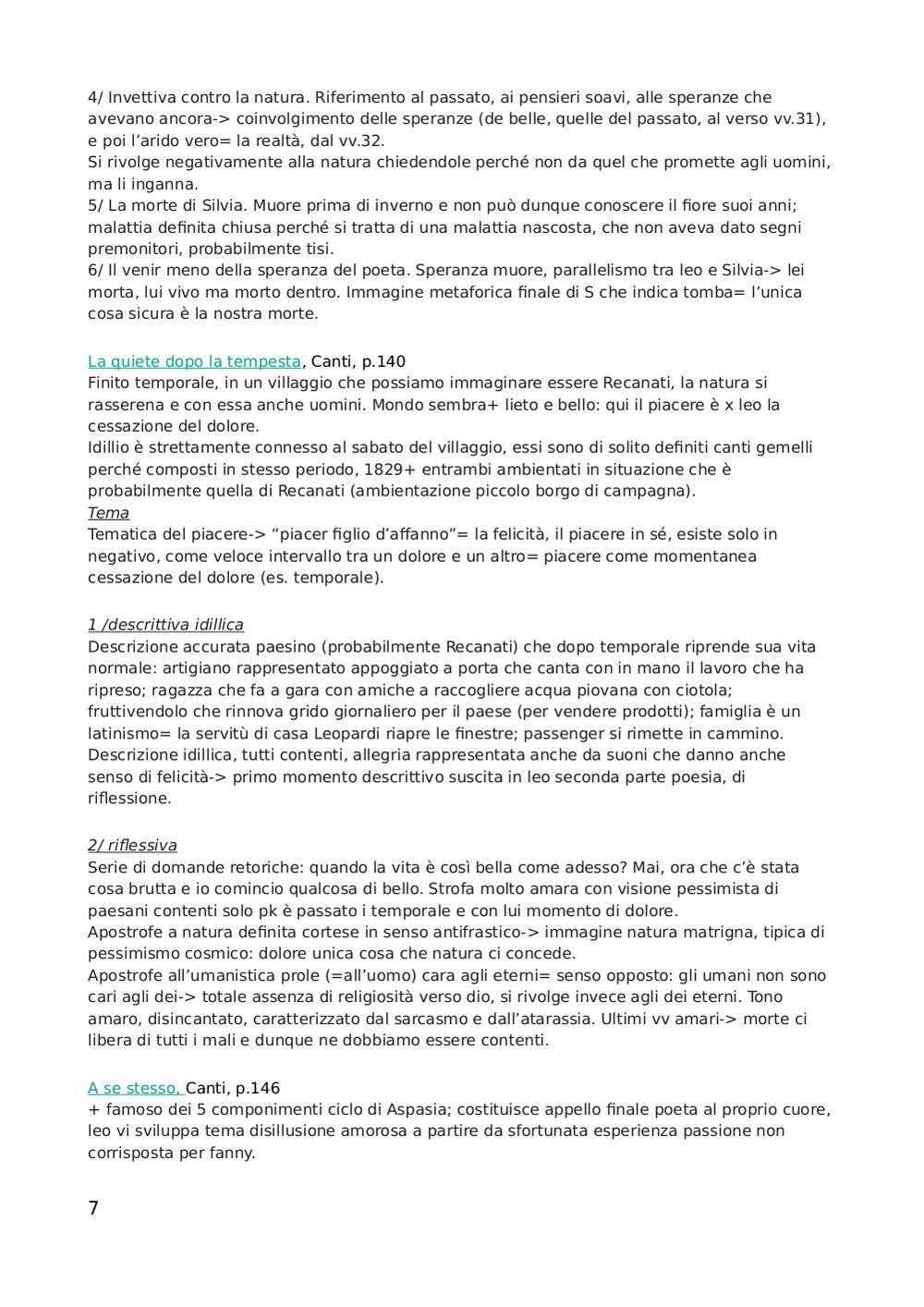 4/ Invettiva contro la natura. Riferimento al passato, ai pensieri soavi, alle speranze che avevano ancora-> coinvolgimento delle speranze (de belle, quelle del passato, al verso vv.31), e poi l'arido vero= la realtà, dal vv.32.
Si rivolge negativamente alla natura chiedendole perché non da quel che promette agli uomini, ma li inganna.
5/ La morte di Silvia. Muore prima di inverno e non può dunque conoscere il fiore suoi anni; malattia definita chiusa perché si tratta di una malattia nascosta, che non aveva dato segni premonitori, probabilmente tisi.
6/ Il venir meno della speranza del poeta. Speranza muore, parallelismo tra leo e Silvia-> lei morta, lui vivo ma morto dentro. Immagine metaforica finale di S che indica tomba= l'unica cosa sicura è la nostra morte.

La quiete dopo la tempesta, Canti, p.140
Finito temporale, in un villaggio che possiamo immaginare essere Recanati, la natura si rasserena e con essa anche uomini. Mondo sembra+ lieto e bello: qui il piacere è x leo la cessazione del dolore.
Idillio è strettamente connesso al sabato del villaggio, essi sono di solito definiti canti gemelli perché composti in stesso periodo, 1829+ entrambi ambientati in situazione che è probabilmente quella di Recanati (ambientazione piccolo borgo di campagna).
Tema
Tematica del piacere-> "piacer figlio d'affanno"= la felicità, il piacere in sé, esiste solo in negativo, come veloce intervallo tra un dolore e un altro= piacere come momentanea cessazione del dolore (es. temporale).

1 /descrittiva idillica
Descrizione accurata paesino (probabilmente Recanati) che dopo temporale riprende sua vita normale: artigiano rappresentato appoggiato a porta che canta con in mano il lavoro che ha ripreso; ragazza che fa a gara con amiche a raccogliere acqua piovana con ciotola; fruttivendolo che rinnova grido giornaliero per il paese (per vendere prodotti); famiglia è un latinismo= la servitù di casa Leopardi riapre le finestre; passenger si rimette in cammino.
Descrizione idillica, tutti contenti, allegria rappresentata anche da suoni che danno anche senso di felicità-> primo momento descrittivo suscita in leo seconda parte poesia, di riflessione.

2/ riflessiva
Serie di domande retoriche: quando la vita è così bella come adesso? Mai, ora che c'è stata cosa brutta e io comincio qualcosa di bello. Strofa molto amara con visione pessimista di paesani contenti solo pk è passato i temporale e con lui momento di dolore.
Apostrofe a natura definita cortese in senso antifrastico-> immagine natura matrigna, tipica di pessimismo cosmico: dolore unica cosa che natura ci concede.
Apostrofe all'umanistica prole (=all'uomo) cara agli eterni= senso opposto: gli umani non sono cari agli dei-> totale assenza di religiosità verso dio, si rivolge invece agli dei eterni. Tono amaro, disincantato, caratterizzato dal sarcasmo e dall'atarassia. Ultimi vv amari-> morte ci libera di tutti i mali e dunque ne dobbiamo essere contenti.

A se stesso, Canti, p.146
+ famoso dei 5 componimenti ciclo di Aspasia; costituisce appello finale poeta al proprio cuore, leo vi sviluppa tema disillusione amorosa a partire da sfortunata esperienza passione non corrisposta per fanny.

7